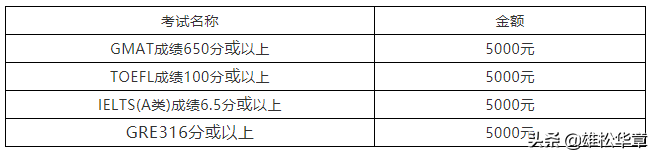 | 考试名称 | 金额 |
|---|---|
| GMAT成绩650分或以上 | 5000元 |
| TOEFL成绩100分或以上 | 5000元 |
| IELTS(A类)成绩6.5分或以上 | 5000元 |
| GRE316分或以上 | 5000元 |

头条 @雄松华章